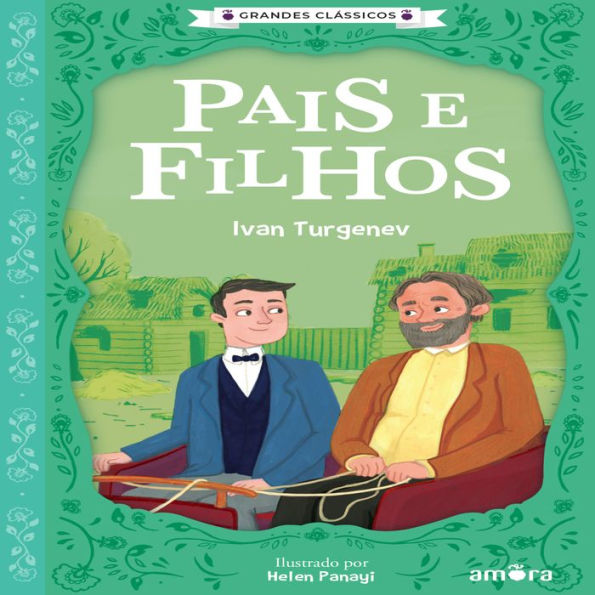 GRANDES CLÁSSICOS

PAIS E FILHOS

Ivan Turgenev

Ilustrado por
Helen Panayi

amora